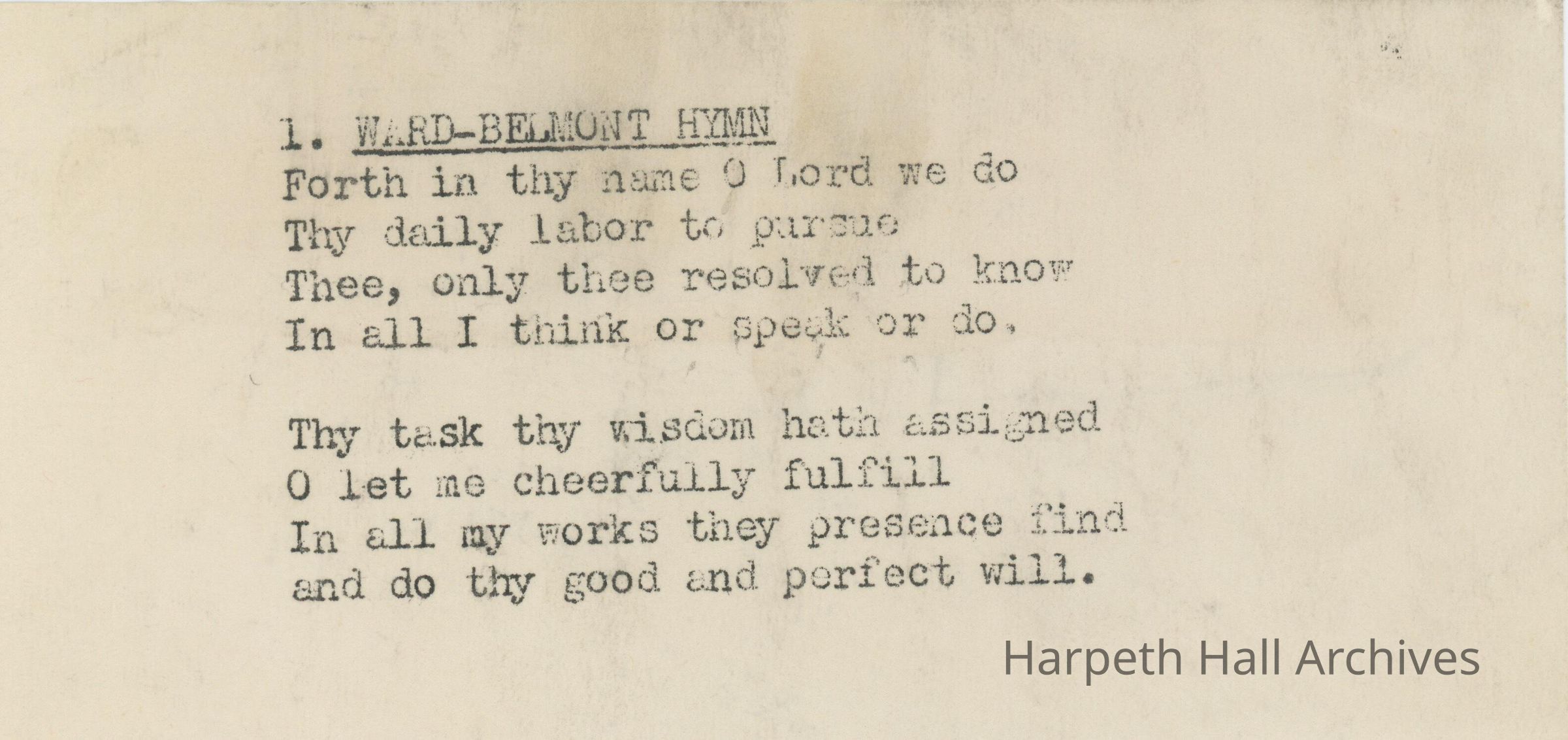 1. WARD-BELMONT HYMN
Forth in thy name O Lord we do
Thy daily labor to pursue
Thee, only thee resolved to know
In all I think or speak or do.

Thy task thy wisdom hath assigned
O let me cheerfully fulfill
In all my works they presence find
and do thy good and perfect will.

Harpeth Hall Archives